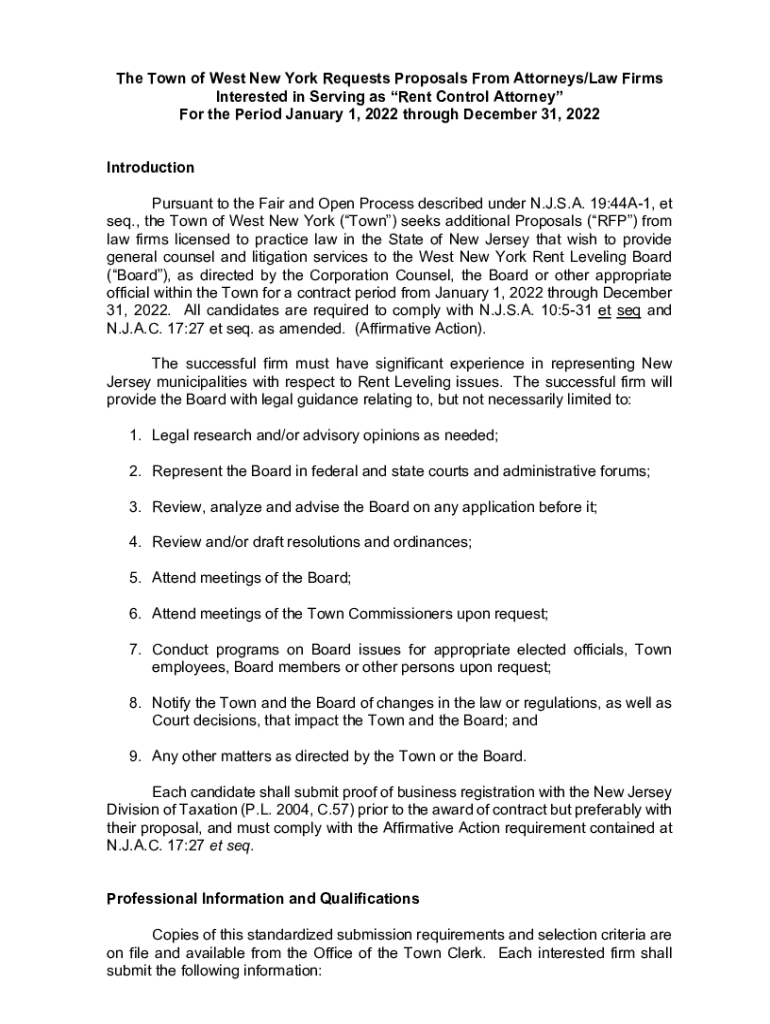 The Town of West New York Requests Proposals From Attorneys/Law Firms Interested in Serving as “Rent Control Attorney” For the Period January 1, 2022 through December 31, 2022

Introduction

Pursuant to the Fair and Open Process described under N.J.S.A. 19:44A-1, et seq., the Town of West New York (“Town”) seeks additional Proposals (“RFP”) from law firms licensed to practice law in the State of New Jersey that wish to provide general counsel and litigation services to the West New York Rent Leveling Board (“Board”), as directed by the Corporation Counsel, the Board or other appropriate official within the Town for a contract period from January 1, 2022 through December 31, 2022. All candidates are required to comply with N.J.S.A. 10:5-31 et seq and N.J.A.C. 17:27 et seq. as amended. (Affirmative Action).

The successful firm must have significant experience in representing New Jersey municipalities with respect to Rent Leveling issues. The successful firm will provide the Board with legal guidance relating to, but not necessarily limited to:

1. Legal research and/or advisory opinions as needed;

2. Represent the Board in federal and state courts and administrative forums;

3. Review, analyze and advise the Board on any application before it;

4. Review and/or draft resolutions and ordinances;

5. Attend meetings of the Board;

6. Attend meetings of the Town Commissioners upon request;

7. Conduct programs on Board issues for appropriate elected officials, Town employees, Board members or other persons upon request;

8. Notify the Town and the Board of changes in the law or regulations, as well as Court decisions, that impact the Town and the Board; and

9. Any other matters as directed by the Town or the Board.

Each candidate shall submit proof of business registration with the New Jersey Division of Taxation (P.L. 2004, C.57) prior to the award of contract but preferably with their proposal, and must comply with the Affirmative Action requirement contained at N.J.A.C. 17:27 et seq.

Professional Information and Qualifications

Copies of this standardized submission requirements and selection criteria are on file and available from the Office of the Town Clerk. Each interested firm shall submit the following information: